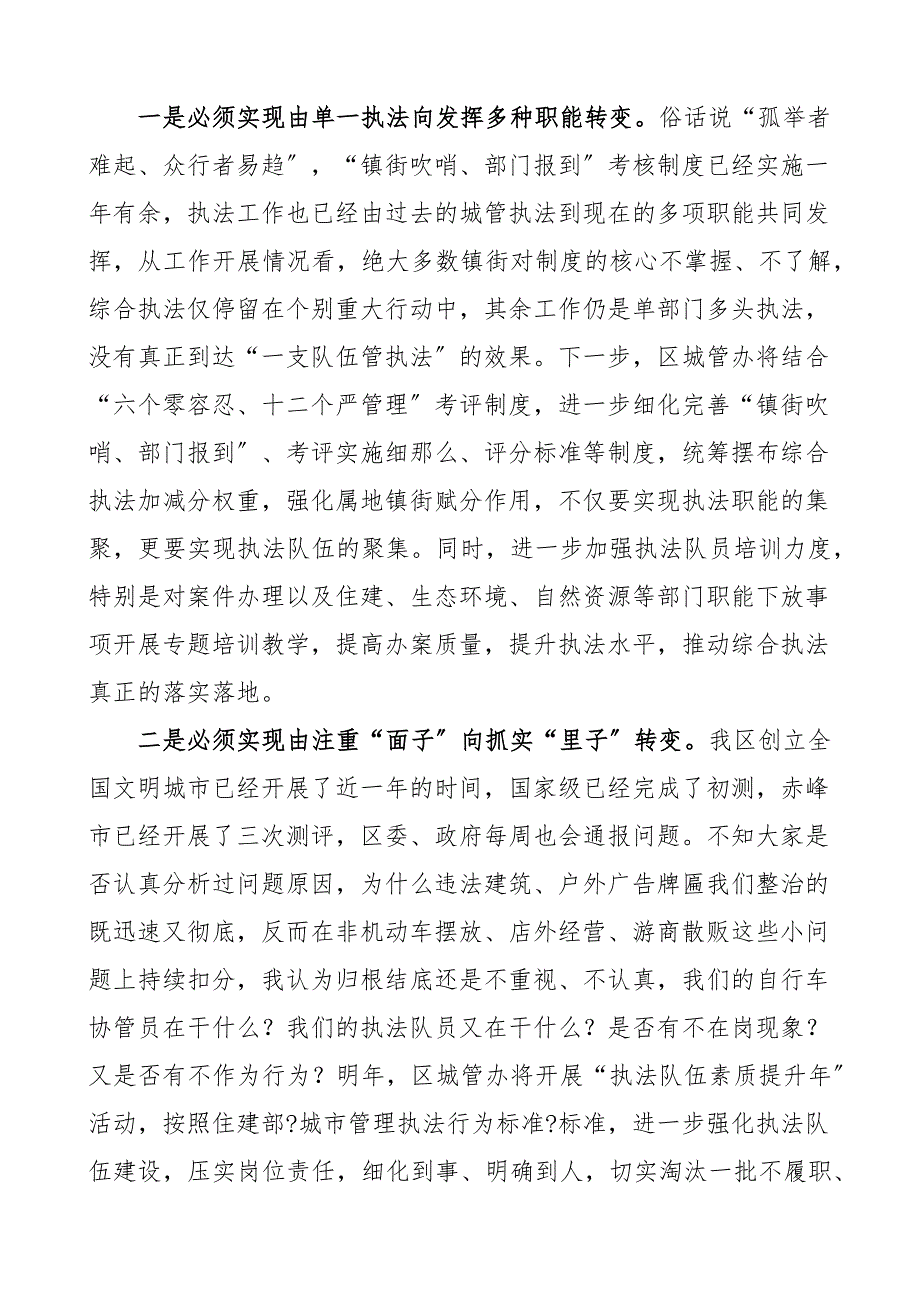 一是必须实现由单一执法向发挥多种职能转变。俗话说“孤举者难起、众行者易趋”，“镇街吹哨、部门报到”考核制度已经实施一年有余，执法工作也已经由过去的城管执法到现在的多项职能共同发挥，从工作开展情况看，绝大多数镇街对制度的核心不掌握、不了解，综合执法仅停留在个别重大行动中，其余工作仍是单部门多头执法，没有真正到达“一支队伍管执法”的效果。下一步，区城管办将结合“六个零容忍、十二个严管理”考评制度，进一步细化完善“镇街吹哨、部门报到”、考评实施细那么、评分标准等制度，统筹摆布综合执法加减分权重，强化属地镇街赋分作用，不仅要实现执法职能的集聚，更要实现执法队伍的聚集。同时，进一步加强执法队员培训力度，特别是对案件办理以及住建、生态环境、自然资源等部门职能下放事项开展专题培训教学，提高办案质量，提升执法水平，推动综合执法真正的落实落地。

二是必须实现由注重“面子”向抓实“里子”转变。我区创立全国文明城市已经开展了近一年的时间，国家级已经完成了初测，赤峰市已经开展了三次测评，区委、政府每周也会通报问题。不知大家是否认真分析过问题原因，为什么违法建筑、户外广告牌匾我们整治的既迅速又彻底，反而在非机动车摆放、店外经营、游商散贩这些小问题上持续扣分，我认为归根结底还是不重视、不认真，我们的自行车协管员在干什么？我们的执法队员又在干什么？是否有不在岗现象？又是否有不作为行为？明年，区城管办将开展“执法队伍素质提升年”活动，按照住建部?城市管理执法行为标准?标准，进一步强化执法队伍建设，压实岗位责任，细化到事、明确到人，切实淘汰一批不履职、